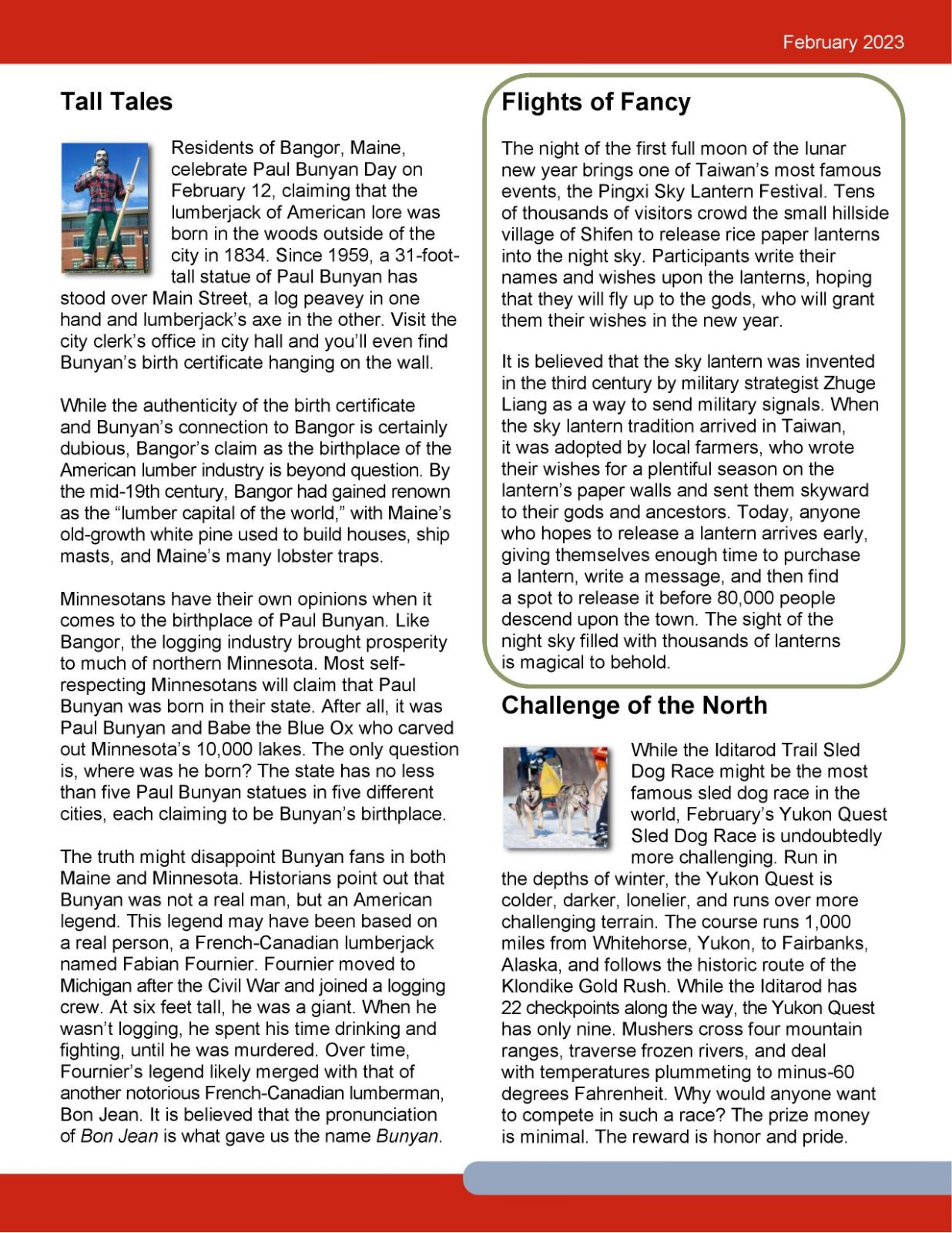 February 2023

Tall Tales

Residents of Bangor, Maine, celebrate Paul Bunyan Day on February 12, claiming that the lumberjack of American lore was born in the woods outside of the city in 1834. Since 1959, a 31-foot-tall statue of Paul Bunyan has stood over Main Street, a log peavey in one hand and lumberjack's axe in the other. Visit the city clerk's office in city hall and you'll even find Bunyan's birth certificate hanging on the wall.

While the authenticity of the birth certificate and Bunyan's connection to Bangor is certainly dubious, Bangor's claim as the birthplace of the American lumber industry is beyond question. By the mid-19th century, Bangor had gained renown as the "lumber capital of the world," with Maine's old-growth white pine used to build houses, ship masts, and Maine's many lobster traps.

Minnesotans have their own opinions when it comes to the birthplace of Paul Bunyan. Like Bangor, the logging industry brought prosperity to much of northern Minnesota. Most self-respecting Minnesotans will claim that Paul Bunyan was born in their state. After all, it was Paul Bunyan and Babe the Blue Ox who carved out Minnesota's 10,000 lakes. The only question is, where was he born? The state has no less than five Paul Bunyan statues in five different cities, each claiming to be Bunyan's birthplace.

The truth might disappoint Bunyan fans in both Maine and Minnesota. Historians point out that Bunyan was not a real man, but an American legend. This legend may have been based on a real person, a French-Canadian lumberjack named Fabian Fournier. Fournier moved to Michigan after the Civil War and joined a logging crew. At six feet tall, he was a giant. When he wasn't logging, he spent his time drinking and fighting, until he was murdered. Over time, Fournier's legend likely merged with that of another notorious French-Canadian lumberman, Bon Jean. It is believed that the pronunciation of Bon Jean is what gave us the name Bunyan.

Flights of Fancy

The night of the first full moon of the lunar new year brings one of Taiwan's most famous events, the Pingxi Sky Lantern Festival. Tens of thousands of visitors crowd the small hillside village of Shifen to release rice paper lanterns into the night sky. Participants write their names and wishes upon the lanterns, hoping that they will fly up to the gods, who will grant them their wishes in the new year.

It is believed that the sky lantern was invented in the third century by military strategist Zhuge Liang as a way to send military signals. When the sky lantern tradition arrived in Taiwan, it was adopted by local farmers, who wrote their wishes for a plentiful season on the lantern's paper walls and sent them skyward to their gods and ancestors. Today, anyone who hopes to release a lantern arrives early, giving themselves enough time to purchase a lantern, write a message, and then find a spot to release it before 80,000 people descend upon the town. The sight of the night sky filled with thousands of lanterns is magical to behold.

Challenge of the North

While the Iditarod Trail Sled Dog Race might be the most famous sled dog race in the world, February's Yukon Quest Sled Dog Race is undoubtedly more challenging. Run in the depths of winter, the Yukon Quest is colder, darker, lonelier, and runs over more challenging terrain. The course runs 1,000 miles from Whitehorse, Yukon, to Fairbanks, Alaska, and follows the historic route of the Klondike Gold Rush. While the Iditarod has 22 checkpoints along the way, the Yukon Quest has only nine. Mushers cross four mountain ranges, traverse frozen rivers, and deal with temperatures plummeting to minus-60 degrees Fahrenheit. Why would anyone want to compete in such a race? The prize money is minimal. The reward is honor and pride.